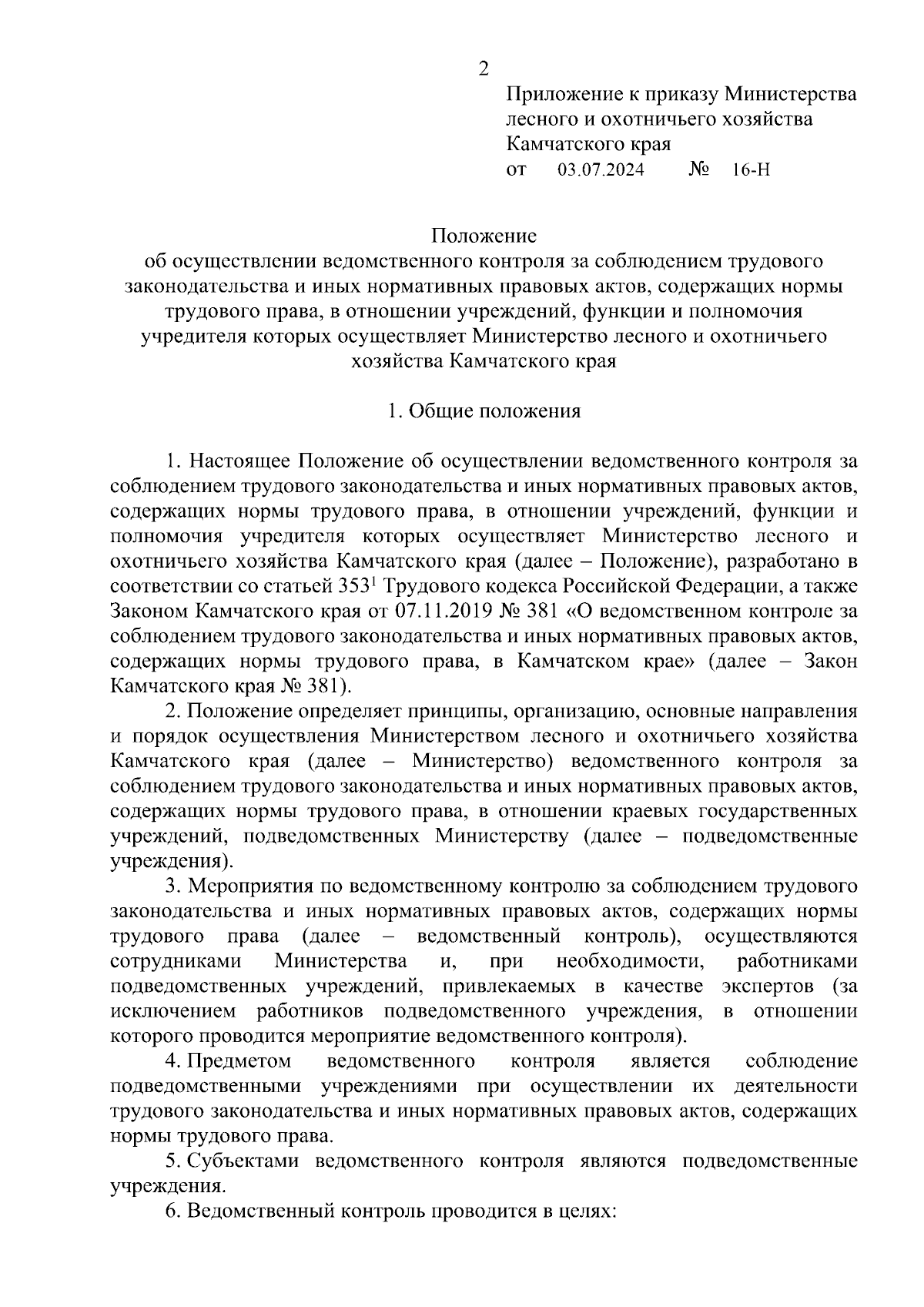 2

Приложение к приказу Министерства лесного и охотничьего хозяйства Камчатского края
от 03.07.2024 № 16-Н

Положение
об осуществлении ведомственного контроля за соблюдением трудового законодательства и иных нормативных правовых актов, содержащих нормы трудового права, в отношении учреждений, функции и полномочия учредителя которых осуществляет Министерство лесного и охотничьего хозяйства Камчатского края

1. Общие положения

1. Настоящее Положение об осуществлении ведомственного контроля за соблюдением трудового законодательства и иных нормативных правовых актов, содержащих нормы трудового права, в отношении учреждений, функции и полномочия учредителя которых осуществляет Министерство лесного и охотничьего хозяйства Камчатского края (далее – Положение), разработано в соответствии со статьей $353^1$ Трудового кодекса Российской Федерации, а также Законом Камчатского края от 07.11.2019 № 381 «О ведомственном контроле за соблюдением трудового законодательства и иных нормативных правовых актов, содержащих нормы трудового права, в Камчатском крае» (далее – Закон Камчатского края № 381).

2. Положение определяет принципы, организацию, основные направления и порядок осуществления Министерством лесного и охотничьего хозяйства Камчатского края (далее – Министерство) ведомственного контроля за соблюдением трудового законодательства и иных нормативных правовых актов, содержащих нормы трудового права, в отношении краевых государственных учреждений, подведомственных Министерству (далее – подведомственные учреждения).

3. Мероприятия по ведомственному контролю за соблюдением трудового законодательства и иных нормативных правовых актов, содержащих нормы трудового права (далее – ведомственный контроль), осуществляются сотрудниками Министерства и, при необходимости, работниками подведомственных учреждений, привлекаемых в качестве экспертов (за исключением работников подведомственного учреждения, в отношении которого проводится мероприятие ведомственного контроля).

4. Предметом ведомственного контроля является соблюдение подведомственными учреждениями при осуществлении их деятельности трудового законодательства и иных нормативных правовых актов, содержащих нормы трудового права.

5. Субъектами ведомственного контроля являются подведомственные учреждения.

6. Ведомственный контроль проводится в целях: